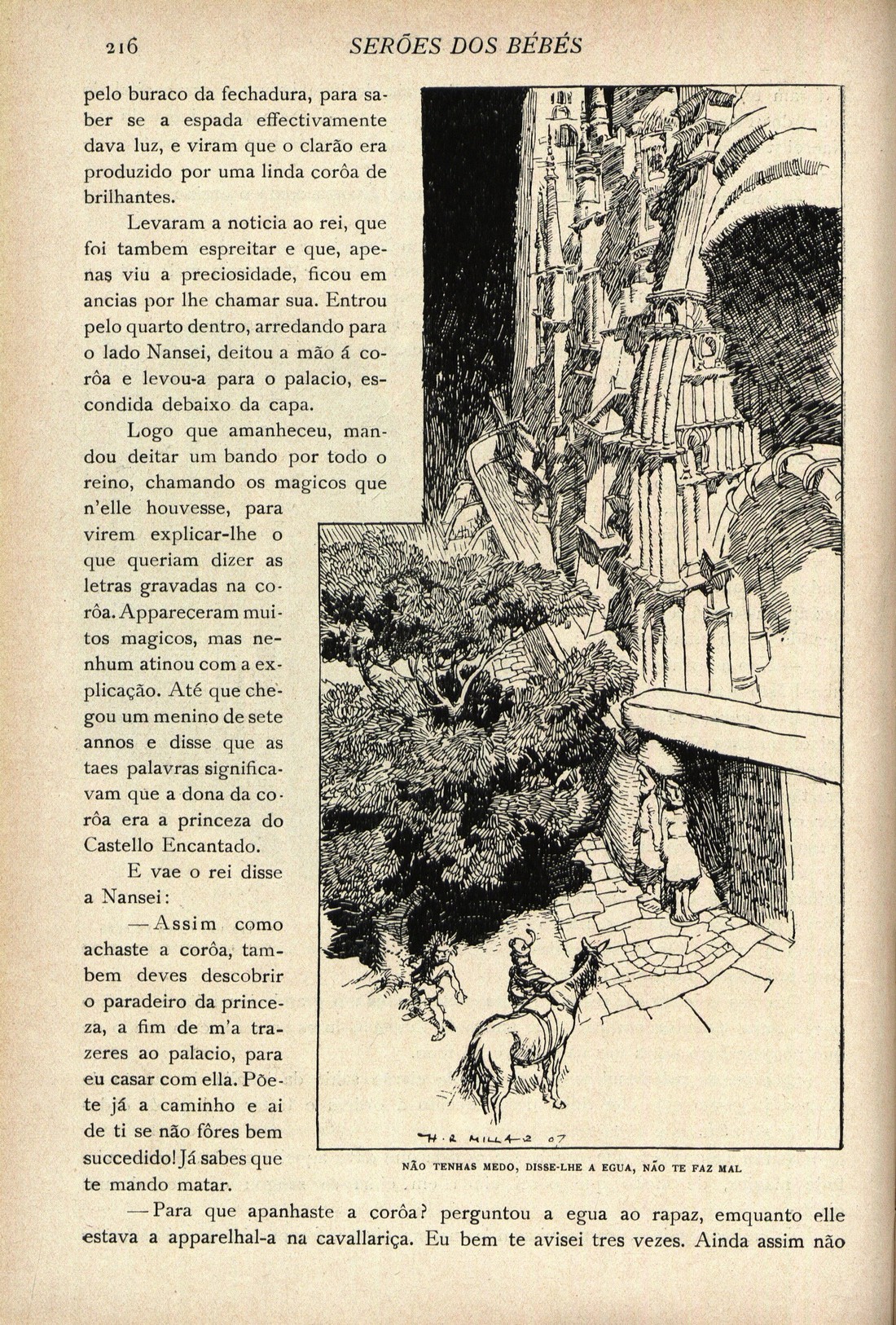 216 SERÕES DOS BÉBÉS

pelo buraco da fechadura, para saber se a espada effectivamente dava luz, e viram que o clarão era produzido por uma linda corôa de brilhantes.

Levaram a noticia ao rei, que foi tambem espreitar e que, apenas viu a preciosidade, ficou em ancias por lhe chamar sua. Entrou pelo quarto dentro, arredando para o lado Nansei, deitou a mão á corôa e levou-a para o palacio, escondida debaixo da capa.

Logo que amanheceu, mandou deitar um bando por todo o reino, chamando os magicos que n'elle houvesse, para virem explicar-lhe o que queriam dizer as letras gravadas na corôa. Appareceram muitos magicos, mas nenhum atinou com a explicação. Até que chegou um menino de sete annos e disse que as taes palavras significavam que a dona da corôa era a princeza do Castello Encantado.

E vae o rei disse a Nansei:

—Assim como achaste a corôa, tambem deves descobrir o paradeiro da princeza, a fim de m'a trazeres ao palacio, para eu casar com ella. Põe-te já a caminho e ai de ti se não fôres bem succedido! Já sabes que te mando matar.

H. R. MILLAR 07

NÃO TENHAS MEDO, DISSE-LHE A EGUA, NÃO TE FAZ MAL

—Para que apanhaste a corôa? perguntou a egua ao rapaz, emquanto elle estava a apparelhal-a na cavallariça. Eu bem te avisei tres vezes. Ainda assim não